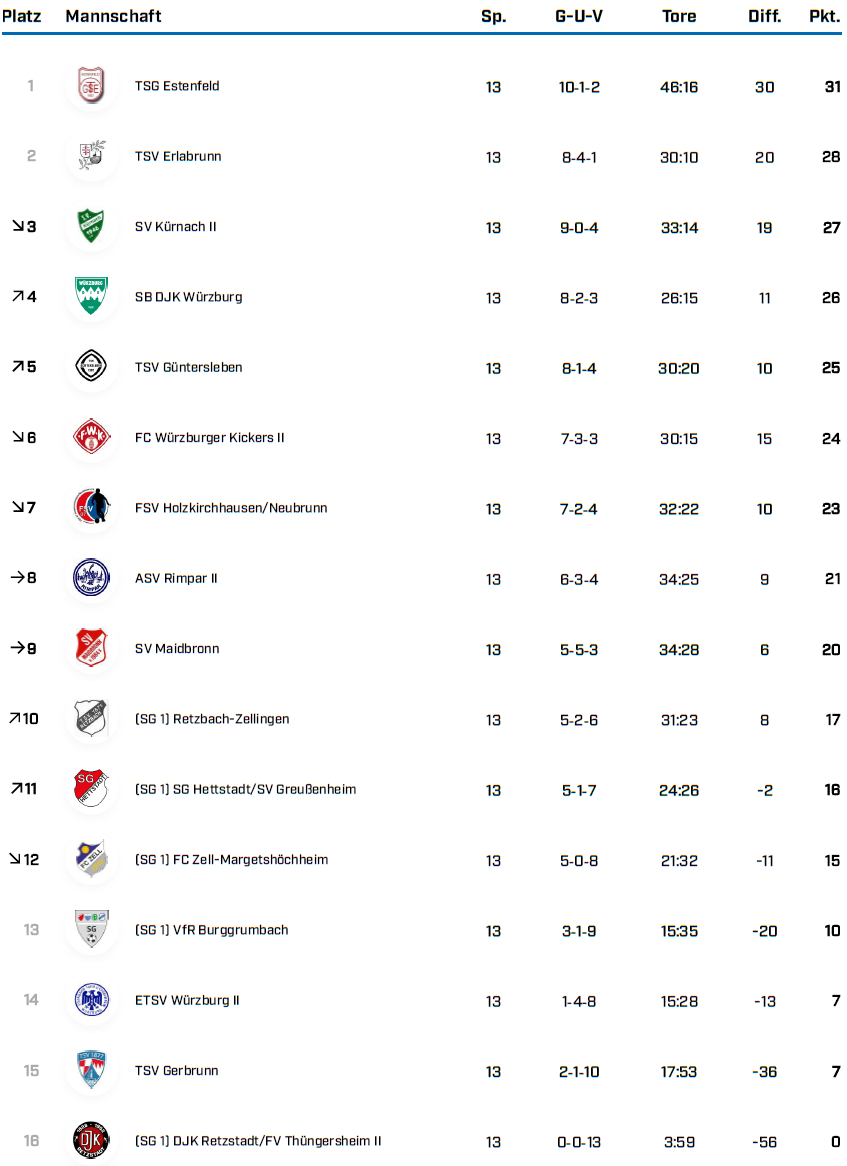 | Platz | Mannschaft | Sp. | G-U-V | Tore | Diff. | Pkt. |
|---|---|---|---|---|---|---|
| 1 | TSG Estenfeld | 13 | 10-1-2 | 46:16 | 30 | 31 |
| 2 | TSV Erlabrunn | 13 | 8-4-1 | 30:10 | 20 | 28 |
| ↘3 | SV Kürnach II | 13 | 9-0-4 | 33:14 | 19 | 27 |
| ↗4 | SB DJK Würzburg | 13 | 8-2-3 | 26:15 | 11 | 26 |
| ↗5 | TSV Güntersleben | 13 | 8-1-4 | 30:20 | 10 | 25 |
| ↘6 | FC Würzburger Kickers II | 13 | 7-3-3 | 30:15 | 15 | 24 |
| ↘7 | FSV Holzkirchhausen/Neubrunn | 13 | 7-2-4 | 32:22 | 10 | 23 |
| →8 | ASV Rimpar II | 13 | 6-3-4 | 34:25 | 9 | 21 |
| →9 | SV Maidbronn | 13 | 5-5-3 | 34:28 | 6 | 20 |
| ↗10 | (SG 1) Retzbach-Zellingen | 13 | 5-2-6 | 31:23 | 8 | 17 |
| ↗11 | (SG 1) SG Hettstadt/SV Greußenheim | 13 | 5-1-7 | 24:26 | -2 | 16 |
| ↘12 | (SG 1) FC Zell-Margetshöchheim | 13 | 5-0-8 | 21:32 | -11 | 15 |
| 13 | (SG 1) VfR Burggrumbach | 13 | 3-1-9 | 15:35 | -20 | 10 |
| 14 | ETSV Würzburg II | 13 | 1-4-8 | 15:28 | -13 | 7 |
| 15 | TSV Gerbrunn | 13 | 2-1-10 | 17:53 | -36 | 7 |
| 16 | (SG 1) DJK Retzstadt/FV Thüngersheim II | 13 | 0-0-13 | 3:59 | -56 | 0 |